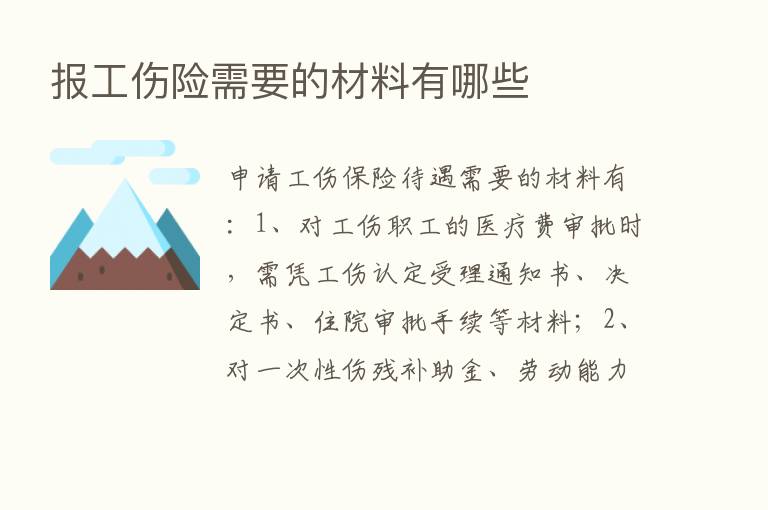 报工伤险需要的材料有哪些

申请工伤保险待遇需要的材料有：1、对工伤职工的医疗费审批时，需凭工伤认定受理通知书、决定书、住院审批手续等材料；2、对一次性伤残补助金、劳动能力